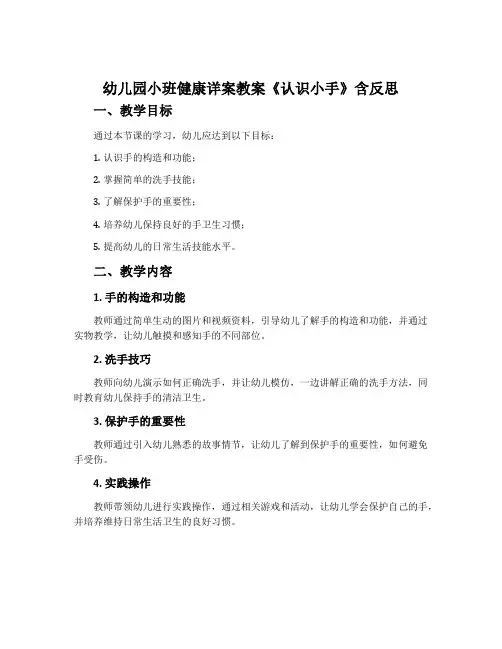 幼儿园小班健康详案教案《认识小手》含反思

一、教学目标

通过本节课的学习，幼儿应达到以下目标：

1. 认识手的构造和功能；

2. 掌握简单的洗手技能；

3. 了解保护手的重要性；

4. 培养幼儿保持良好的手卫生习惯；

5. 提高幼儿的日常生活技能水平。

二、教学内容

1. 手的构造和功能

教师通过简单生动的图片和视频资料，引导幼儿了解手的构造和功能，并通过实物教学，让幼儿触摸和感知手的不同部位。

2. 洗手技巧

教师向幼儿演示如何正确洗手，并让幼儿模仿，一边讲解正确的洗手方法，同时教育幼儿保持手的清洁卫生。

3. 保护手的重要性

教师通过引入幼儿熟悉的故事情节，让幼儿了解到保护手的重要性，如何避免手受伤。

4. 实践操作

教师带领幼儿进行实践操作，通过相关游戏和活动，让幼儿学会保护自己的手，并培养维持日常生活卫生的良好习惯。